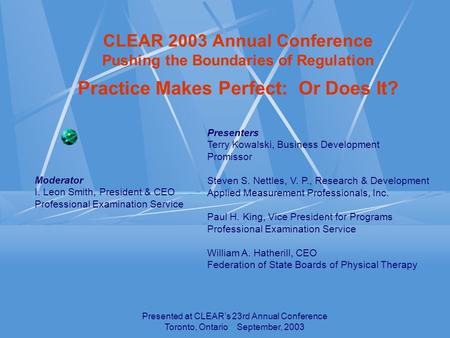 CLEAR 2003 Annual Conference
Pushing the Boundaries of Regulation

Practice Makes Perfect: Or Does It?

Moderator
I. Leon Smith, President & CEO
Professional Examination Service

Presenters
Terry Kowalski, Business Development
Promissor

Steven S. Nettles, V. P., Research & Development
Applied Measurement Professionals, Inc.

Paul H. King, Vice President for Programs
Professional Examination Service

William A. Hatherill, CEO
Federation of State Boards of Physical Therapy

Presented at CLEAR's 23rd Annual Conference
Toronto, Ontario September, 2003